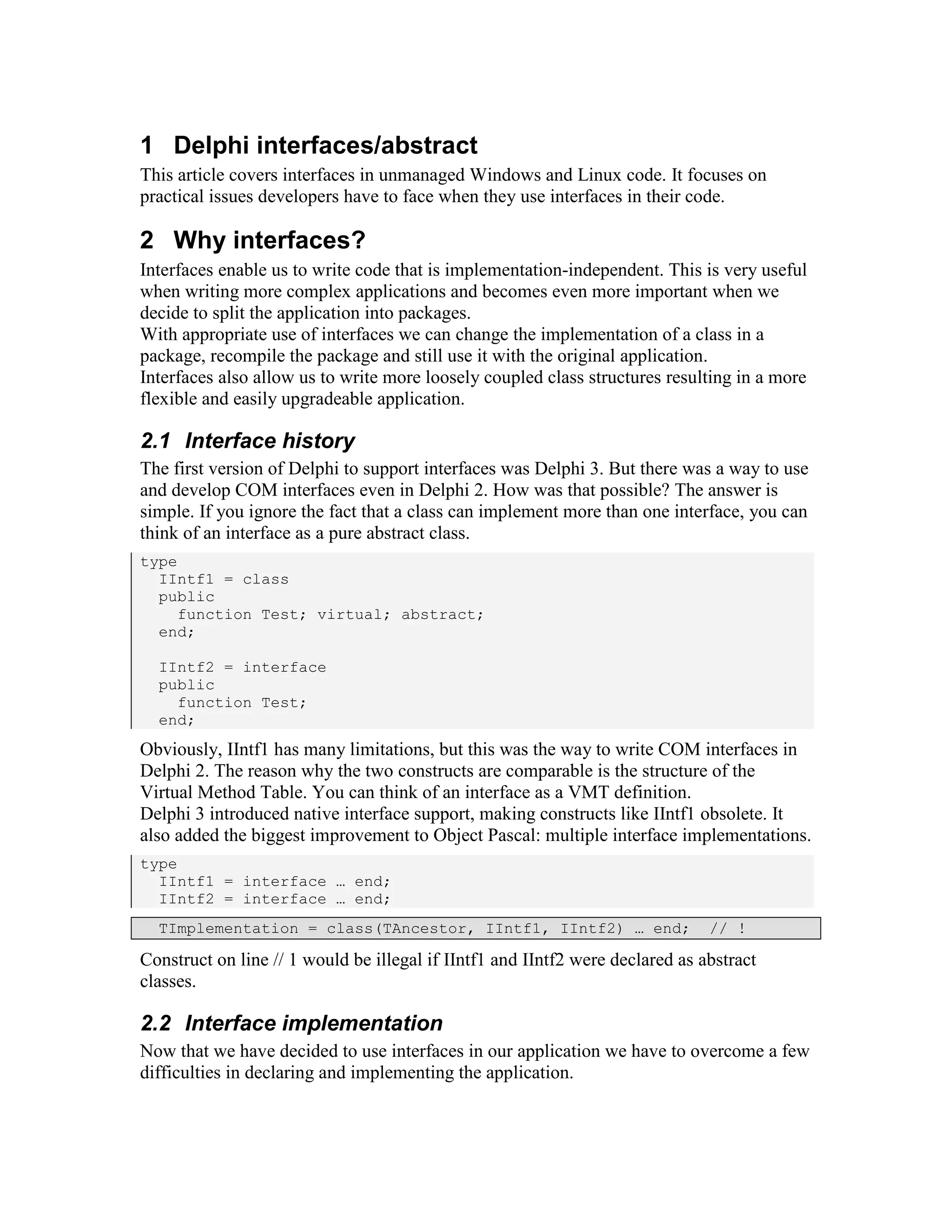 1 Delphi interfaces/abstract

This article covers interfaces in unmanaged Windows and Linux code. It focuses on practical issues developers have to face when they use interfaces in their code.

2 Why interfaces?

Interfaces enable us to write code that is implementation-independent. This is very useful when writing more complex applications and becomes even more important when we decide to split the application into packages.
With appropriate use of interfaces we can change the implementation of a class in a package, recompile the package and still use it with the original application.
Interfaces also allow us to write more loosely coupled class structures resulting in a more flexible and easily upgradeable application.

2.1 Interface history

The first version of Delphi to support interfaces was Delphi 3. But there was a way to use and develop COM interfaces even in Delphi 2. How was that possible? The answer is simple. If you ignore the fact that a class can implement more than one interface, you can think of an interface as a pure abstract class.

type
  IIntf1 = class
  public
    function Test; virtual; abstract;
  end;

  IIntf2 = interface
  public
    function Test;
  end;

Obviously, IIntf1 has many limitations, but this was the way to write COM interfaces in Delphi 2. The reason why the two constructs are comparable is the structure of the Virtual Method Table. You can think of an interface as a VMT definition.
Delphi 3 introduced native interface support, making constructs like IIntf1 obsolete. It also added the biggest improvement to Object Pascal: multiple interface implementations.

type
  IIntf1 = interface … end;
  IIntf2 = interface … end;

  TImplementation = class(TAncestor, IIntf1, IIntf2) … end;  // !

Construct on line // 1 would be illegal if IIntf1 and IIntf2 were declared as abstract classes.

2.2 Interface implementation

Now that we have decided to use interfaces in our application we have to overcome a few difficulties in declaring and implementing the application.